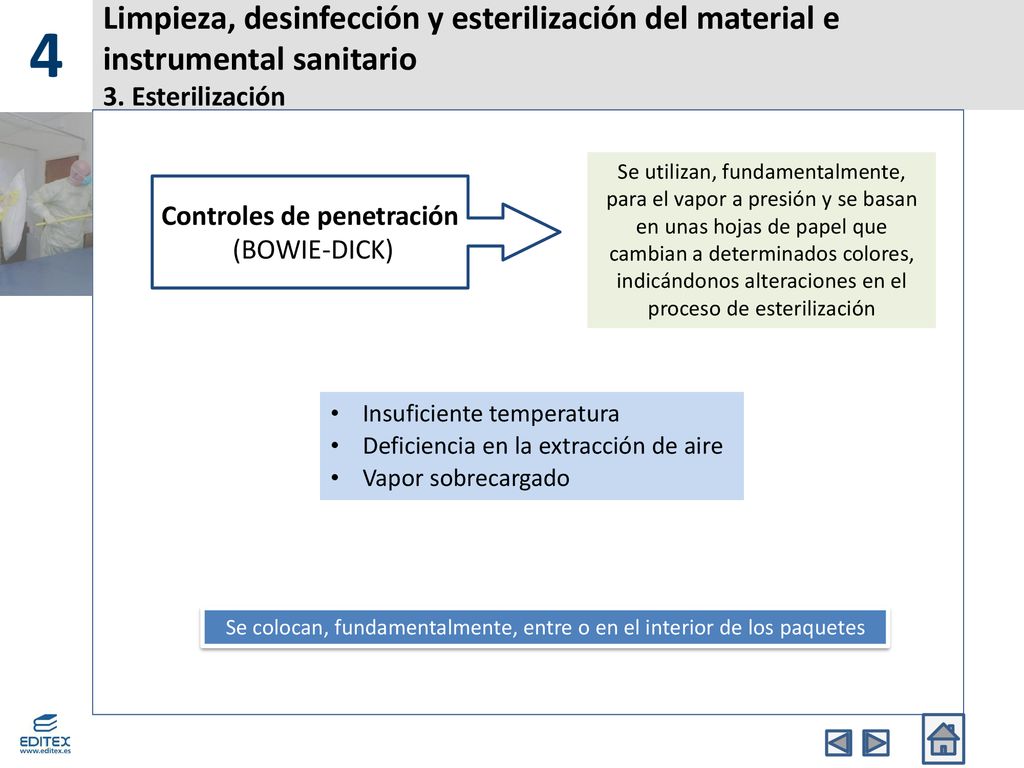 4

Limpieza, desinfección y esterilización del material e instrumental sanitario
3. Esterilización

Controles de penetración (BOWIE-DICK)

Se utilizan, fundamentalmente, para el vapor a presión y se basan en unas hojas de papel que cambian a determinados colores, indicándonos alteraciones en el proceso de esterilización

• Insuficiente temperatura
• Deficiencia en la extracción de aire
• Vapor sobrecargado

Se colocan, fundamentalmente, entre o en el interior de los paquetes

EDITEX
www.editex.es